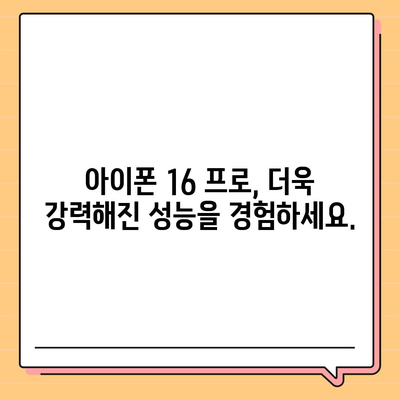 아이폰 16 프로, 더욱 강력해진 성능을 경험하세요.